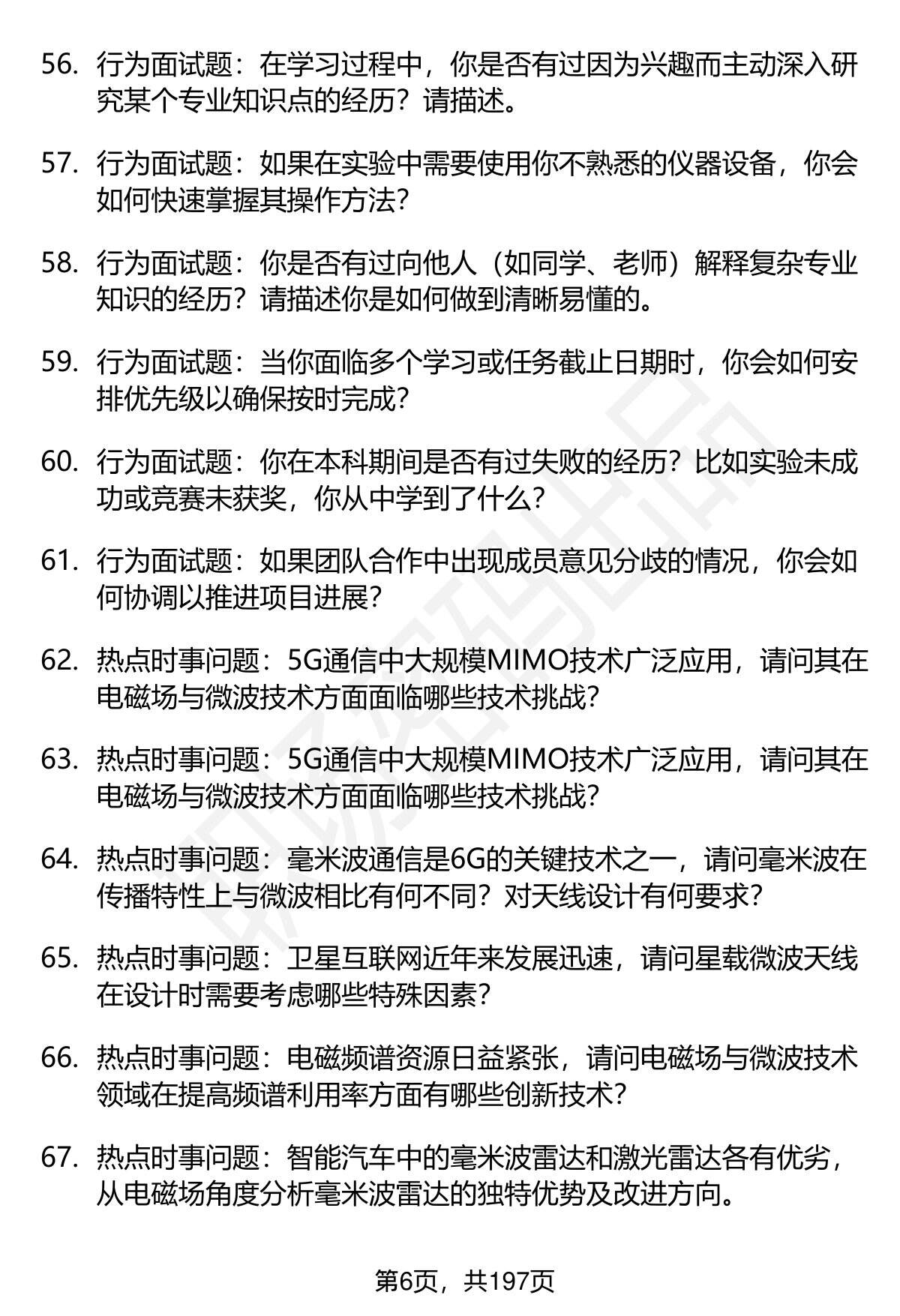 56. 行为面试题：在学习过程中，你是否有过因为兴趣而主动深入研究某个专业知识点的经历？请描述。

57. 行为面试题：如果在实验中需要使用你不熟悉的仪器设备，你会如何快速掌握其操作方法？

58. 行为面试题：你是否有过向他人（如同学、老师）解释复杂专业知识的经历？请描述你是如何做到清晰易懂的。

59. 行为面试题：当你面临多个学习或任务截止日期时，你会如何安排优先级以确保按时完成？

60. 行为面试题：你在本科期间是否有过失败的经历？比如实验未成功或竞赛未获奖，你从中学到了什么？

61. 行为面试题：如果团队合作中出现成员意见分歧的情况，你会如何协调以推进项目进展？

62. 热点时事问题：5G通信中大规模MIMO技术广泛应用，请问其在电磁场与微波技术方面面临哪些技术挑战？

63. 热点时事问题：5G通信中大规模MIMO技术广泛应用，请问其在电磁场与微波技术方面面临哪些技术挑战？

64. 热点时事问题：毫米波通信是6G的关键技术之一，请问毫米波在传播特性上与微波相比有何不同？对天线设计有何要求？

65. 热点时事问题：卫星互联网近年来发展迅速，请问星载微波天线在设计时需要考虑哪些特殊因素？

66. 热点时事问题：电磁频谱资源日益紧张，请问电磁场与微波技术领域在提高频谱利用率方面有哪些创新技术？

67. 热点时事问题：智能汽车中的毫米波雷达和激光雷达各有优劣，从电磁场角度分析毫米波雷达的独特优势及改进方向。

第6页，共197页